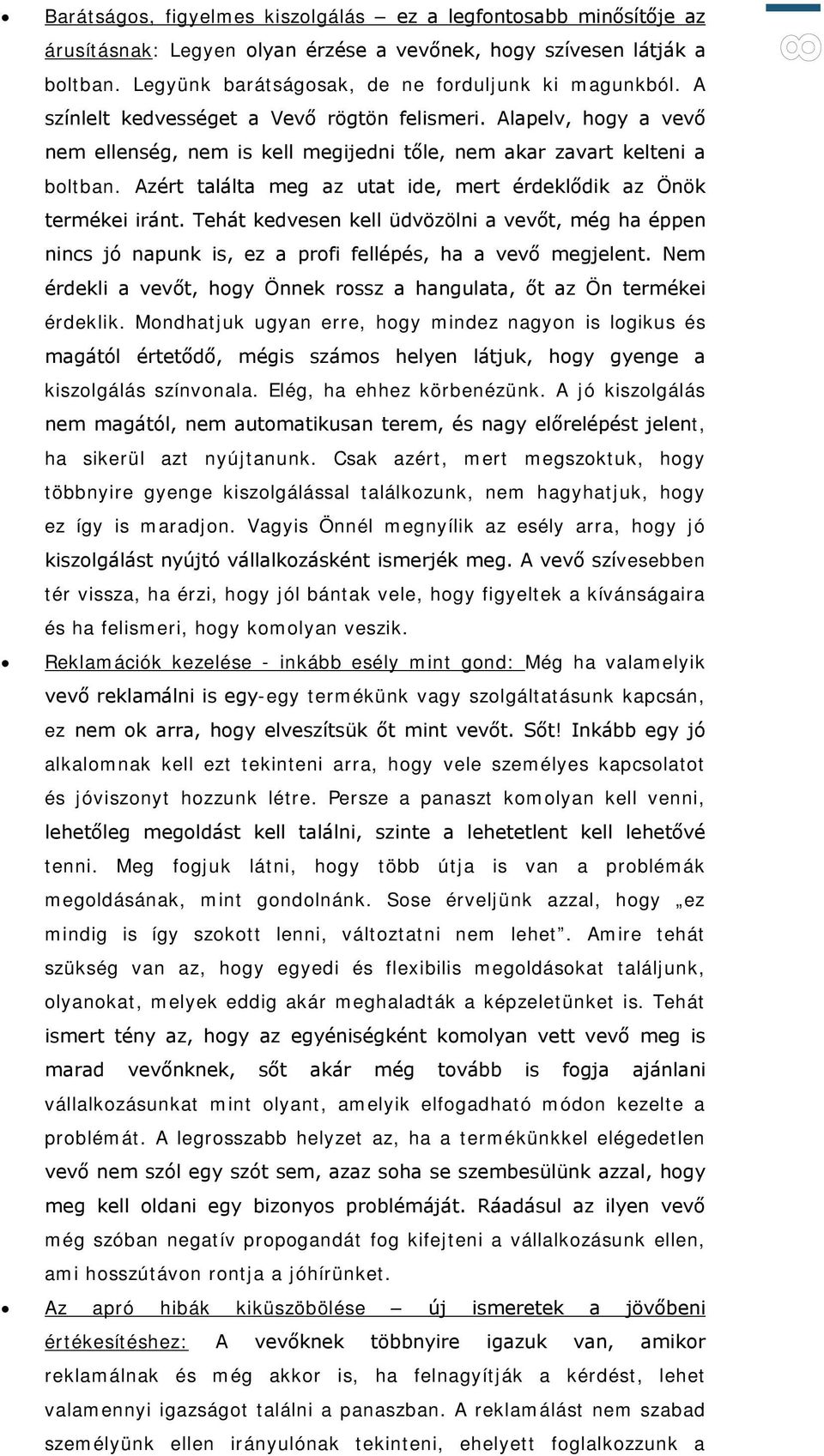 • Barátságos, figyelmes kiszolgálás – ez a legfontosabb minősítője az árusításnak: Legyen olyan érzése a vevőnek, hogy szívesen látják a boltban. Legyünk barátságosak, de ne forduljunk ki magunkból. A színlelt kedvességet a Vevő rögtön felismeri. Alapelv, hogy a vevő nem ellenség, nem is kell megijedni tőle, nem akar zavart kelteni a boltban. Azért találta meg az utat ide, mert érdeklődik az Önök termékei iránt. Tehát kedvesen kell üdvözölni a vevőt, még ha éppen nincs jó napunk is, ez a profi fellépés, ha a vevő megjelent. Nem érdekli a vevőt, hogy Önnek rossz a hangulata, őt az Ön termékei érdeklik. Mondhatjuk ugyan erre, hogy mindez nagyon is logikus és magától értetődő, mégis számos helyen látjuk, hogy gyenge a kiszolgálás színvonala. Elég, ha ehhez körbenézünk. A jó kiszolgálás nem magától, nem automatikusan terem, és nagy előrelépést jelent, ha sikerül azt nyújtanunk. Csak azért, mert megszoktuk, hogy többnyire gyenge kiszolgálással találkozunk, nem hagyhatjuk, hogy ez így is maradjon. Vagyis Önnél megnyílik az esély arra, hogy jó kiszolgálást nyújtó vállalkozásként ismerjék meg. A vevő szívesebben tér vissza, ha érzi, hogy jól bántak vele, hogy figyeltek a kívánságaira és ha felismeri, hogy komolyan veszik.

• Reklamációk kezelése - inkább esély mint gond: Még ha valamelyik vevő reklamálni is egy-egy termékünk vagy szolgáltatásunk kapcsán, ez nem ok arra, hogy elveszítsük őt mint vevőt. Sőt! Inkább egy jó alkalomnak kell ezt tekinteni arra, hogy vele személyes kapcsolatot és jóviszonyt hozzunk létre. Persze a panaszt komolyan kell venni, lehetőleg megoldást kell találni, szinte a lehetetlent kell lehetővé tenni. Meg fogjuk látni, hogy több útja is van a problémák megoldásának, mint gondolnánk. Sose érveljünk azzal, hogy „ez mindig is így szokott lenni, változtatni nem lehet”. Amire tehát szükség van az, hogy egyedi és flexibilis megoldásokat találjunk, olyanokat, melyek eddig akár meghaladták a képzeletünket is. Tehát ismert tény az, hogy az egyéniségként komolyan vett vevő meg is marad vevőnknek, sőt akár még tovább is fogja ajánlani vállalkozásunkat mint olyant, amelyik elfogadható módon kezelte a problémát. A legrosszabb helyzet az, ha a termékünkkel elégedetlen vevő nem szól egy szót sem, azaz soha se szembesülünk azzal, hogy meg kell oldani egy bizonyos problémáját. Ráadásul az ilyen vevő még szóban negatív propogandát fog kifejteni a vállalkozásunk ellen, ami hosszútávon rontja a jóhírünket.

• Az apró hibák kiküszöbölése – új ismeretek a jövőbeni értékesítéshez: A vevőknek többnyire igazuk van, amikor reklamálnak és még akkor is, ha felnagyítják a kérdést, lehet valamennyi igazságot találni a panaszban. A reklamálást nem szabad személyünk ellen irányulónak tekinteni, ehelyett foglalkozzunk a